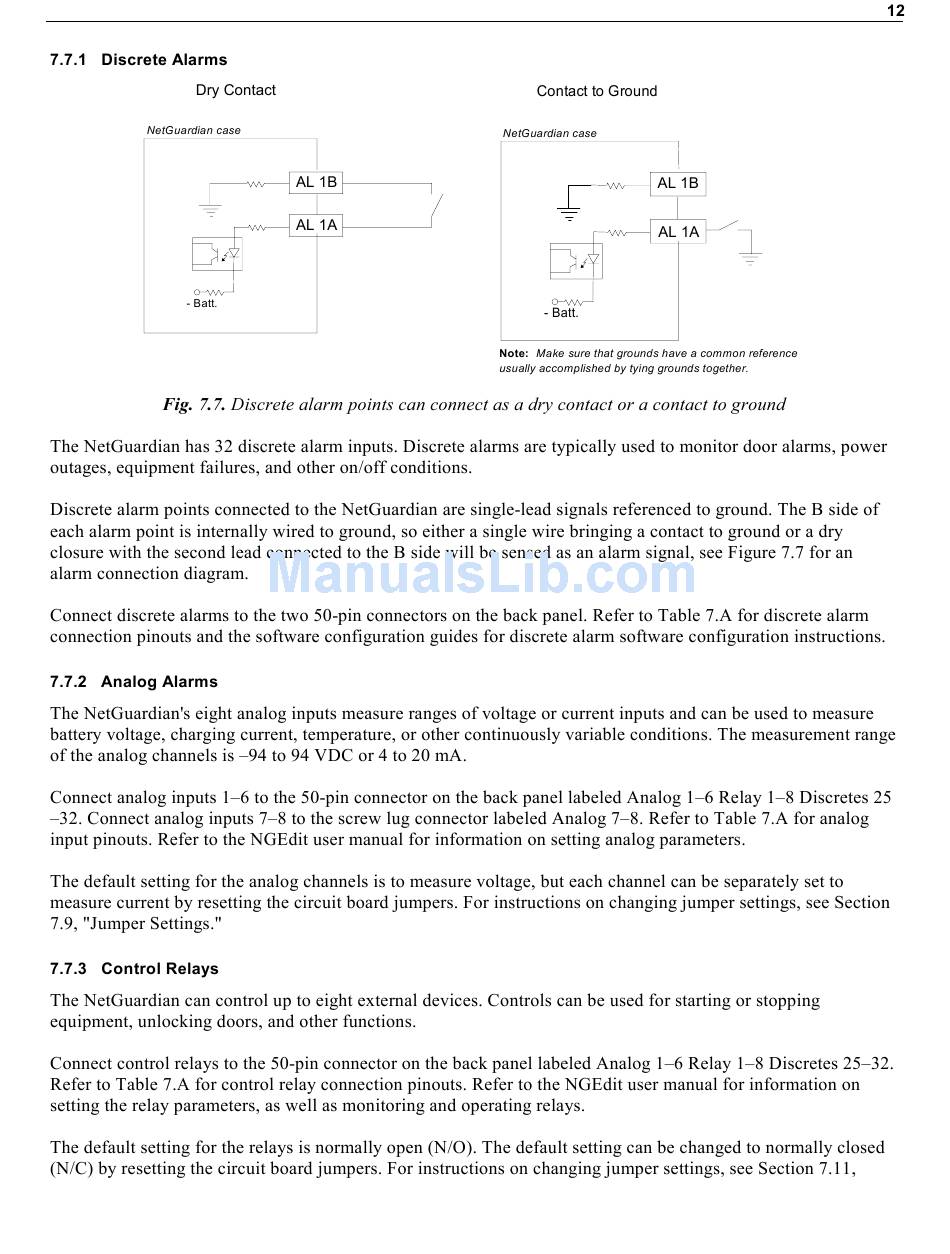 12

7.7.1 Discrete Alarms

Dry Contact

NetGuardian case

AL 1B

AL 1A

- Batt.

Contact to Ground

NetGuardian case

AL 1B

AL 1A

- Batt.

Note: Make sure that grounds have a common reference usually accomplished by tying grounds together.

Fig. 7.7. Discrete alarm points can connect as a dry contact or a contact to ground

The NetGuardian has 32 discrete alarm inputs. Discrete alarms are typically used to monitor door alarms, power outages, equipment failures, and other on/off conditions.

Discrete alarm points connected to the NetGuardian are single-lead signals referenced to ground. The B side of each alarm point is internally wired to ground, so either a single wire bringing a contact to ground or a dry closure with the second lead connected to the B side will be sensed as an alarm signal, see Figure 7.7 for an alarm connection diagram.

ManualsLib.com

Connect discrete alarms to the two 50-pin connectors on the back panel. Refer to Table 7.A for discrete alarm connection pinouts and the software configuration guides for discrete alarm software configuration instructions.

7.7.2 Analog Alarms

The NetGuardian's eight analog inputs measure ranges of voltage or current inputs and can be used to measure battery voltage, charging current, temperature, or other continuously variable conditions. The measurement range of the analog channels is –94 to 94 VDC or 4 to 20 mA.

Connect analog inputs 1–6 to the 50-pin connector on the back panel labeled Analog 1–6 Relay 1–8 Discretes 25 –32. Connect analog inputs 7–8 to the screw lug connector labeled Analog 7–8. Refer to Table 7.A for analog input pinouts. Refer to the NGEdit user manual for information on setting analog parameters.

The default setting for the analog channels is to measure voltage, but each channel can be separately set to measure current by resetting the circuit board jumpers. For instructions on changing jumper settings, see Section 7.9, "Jumper Settings."

7.7.3 Control Relays

The NetGuardian can control up to eight external devices. Controls can be used for starting or stopping equipment, unlocking doors, and other functions.

Connect control relays to the 50-pin connector on the back panel labeled Analog 1–6 Relay 1–8 Discretes 25–32. Refer to Table 7.A for control relay connection pinouts. Refer to the NGEdit user manual for information on setting the relay parameters, as well as monitoring and operating relays.

The default setting for the relays is normally open (N/O). The default setting can be changed to normally closed (N/C) by resetting the circuit board jumpers. For instructions on changing jumper settings, see Section 7.11,